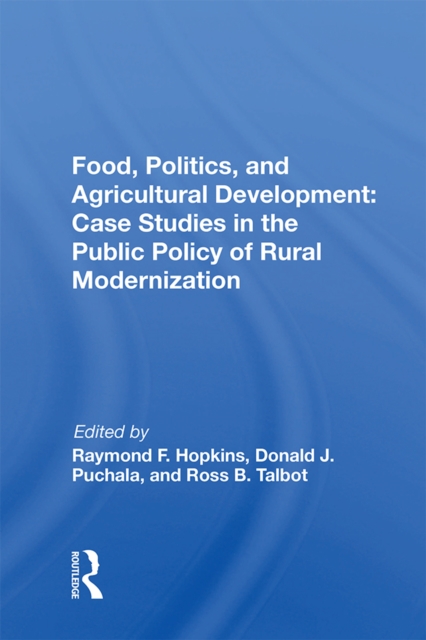 Food, Politics, and Agricultural Development: Case Studies in the Public Policy of Rural Modernization

Edited by

Raymond F. Hopkins, Donald J. Puchala, and Ross B. Talbot

ROUTLEDGE